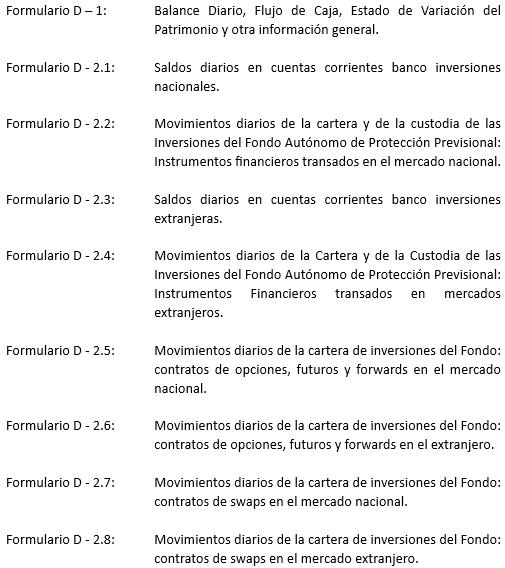 Formulario D – 1: Balance Diario, Flujo de Caja, Estado de Variación del Patrimonio y otra información general.

Formulario D - 2.1: Saldos diarios en cuentas corrientes banco inversiones nacionales.

Formulario D - 2.2: Movimientos diarios de la cartera y de la custodia de las Inversiones del Fondo Autónomo de Protección Previsional: Instrumentos financieros transados en el mercado nacional.

Formulario D - 2.3: Saldos diarios en cuentas corrientes banco inversiones extranjeras.

Formulario D - 2.4: Movimientos diarios de la Cartera y de la Custodia de las Inversiones del Fondo Autónomo de Protección Previsional: Instrumentos Financieros transados en mercados extranjeros.

Formulario D - 2.5: Movimientos diarios de la cartera de inversiones del Fondo: contratos de opciones, futuros y forwards en el mercado nacional.

Formulario D - 2.6: Movimientos diarios de la cartera de inversiones del Fondo: contratos de opciones, futuros y forwards en el extranjero.

Formulario D - 2.7: Movimientos diarios de la cartera de inversiones del Fondo: contratos de swaps en el mercado nacional.

Formulario D - 2.8: Movimientos diarios de la cartera de inversiones del Fondo: contratos de swaps en el mercado extranjero.